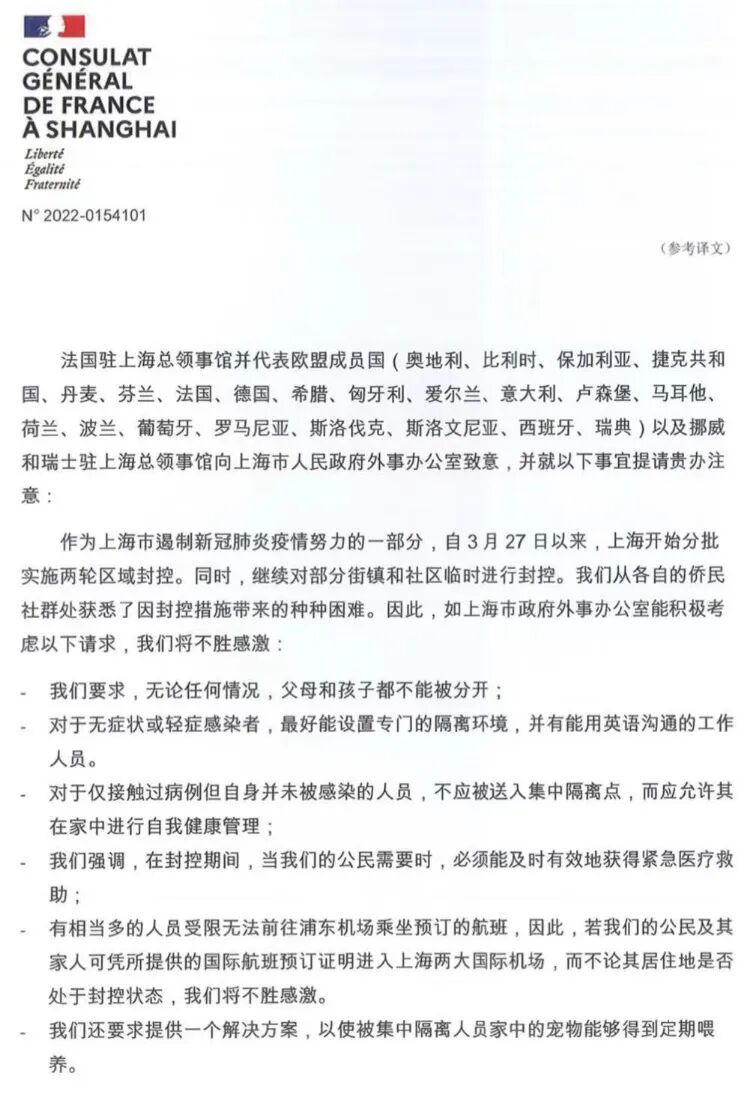 CONSULAT GÉNÉRAL DE FRANCE À SHANGHAI
Liberté
Égalité
Fraternité

N° 2022-0154101

（参考译文）

法国驻上海总领事馆并代表欧盟成员国（奥地利、比利时、保加利亚、捷克共和国、丹麦、芬兰、法国、德国、希腊、匈牙利、爱尔兰、意大利、卢森堡、马耳他、荷兰、波兰、葡萄牙、罗马尼亚、斯洛伐克、斯洛文尼亚、西班牙、瑞典）以及挪威和瑞士驻上海总领事馆向上海市人民政府外事办公室致意，并就以下事宜提请贵办注意：

作为上海市遏制新冠肺炎疫情努力的一部分，自 3 月 27 日以来，上海开始分批实施两轮区域封控。同时，继续对部分街镇和社区临时进行封控。我们从各自的侨民社群处获悉了因封控措施带来的种种困难。因此，如上海市政府外事办公室能积极考虑以下请求，我们将不胜感激：

- 我们要求，无论任何情况，父母和孩子都不能被分开；
- 对于无症状或轻症感染者，最好能设置专门的隔离环境，并有能用英语沟通的工作人员。
- 对于仅接触过病例但自身并未被感染的人员，不应被送入集中隔离点，而应允许其在家中进行自我健康管理；
- 我们强调，在封控期间，当我们的公民需要时，必须能及时有效地获得紧急医疗救助；
- 有相当多的人员受限无法前往浦东机场乘坐预订的航班，因此，若我们的公民及其家人可凭所提供的国际航班预订证明进入上海两大国际机场，而不论其居住地是否处于封控状态，我们将不胜感激。
- 我们还要求提供一个解决方案，以使被集中隔离人员家中的宠物能够得到定期喂养。